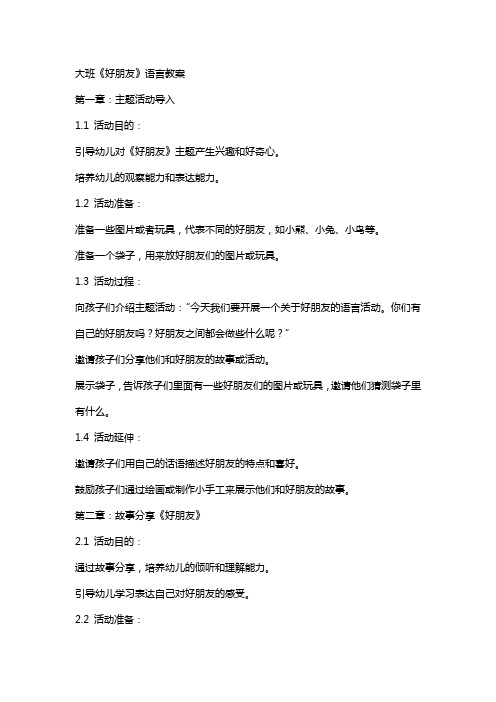 大班《好朋友》语言教案

第一章：主题活动导入

1.1 活动目的：

引导幼儿对《好朋友》主题产生兴趣和好奇心。

培养幼儿的观察能力和表达能力。

1.2 活动准备：

准备一些图片或者玩具，代表不同的好朋友，如小熊、小兔、小鸟等。

准备一个袋子，用来放好朋友们的图片或玩具。

1.3 活动过程：

向孩子们介绍主题活动："今天我们要开展一个关于好朋友的语言活动。你们有自己的好朋友吗？好朋友之间都会做些什么呢？"

邀请孩子们分享他们和好朋友的故事或活动。

展示袋子，告诉孩子们里面有一些好朋友们的图片或玩具，邀请他们猜测袋子里有什么。

1.4 活动延伸：

邀请孩子们用自己的话语描述好朋友的特点和喜好。

鼓励孩子们通过绘画或制作小手工来展示他们和好朋友的故事。

第二章：故事分享《好朋友》

2.1 活动目的：

通过故事分享，培养幼儿的倾听和理解能力。

引导幼儿学习表达自己对好朋友的感受。

2.2 活动准备：